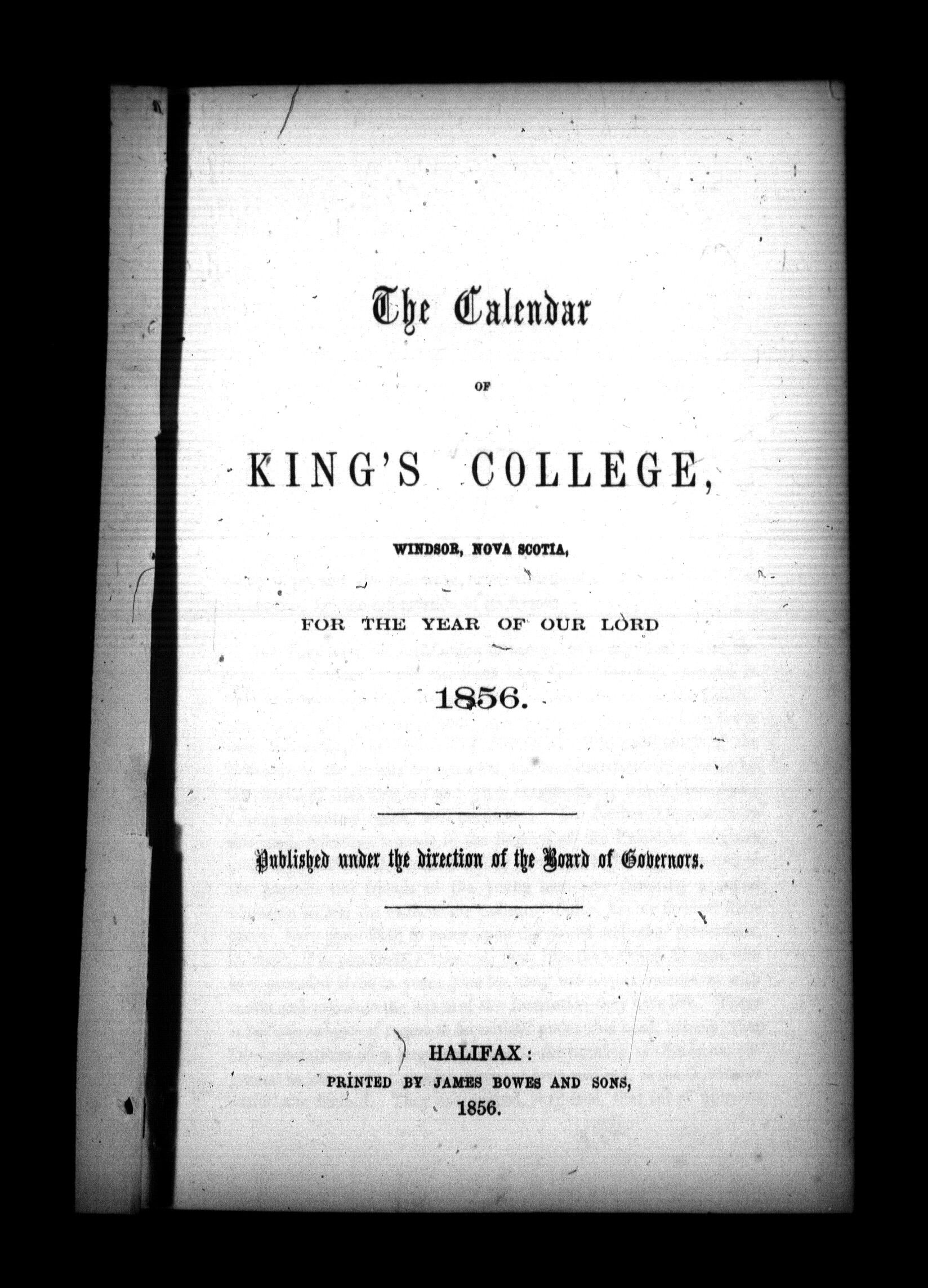 The Calendar

OF

KING'S COLLEGE,

WINDSOR, NOVA SCOTIA,

FOR THE YEAR OF OUR LORD

1856.

Published under the direction of the Board of Governors.

HALIFAX:
PRINTED BY JAMES BOWES AND SONS,
1856.